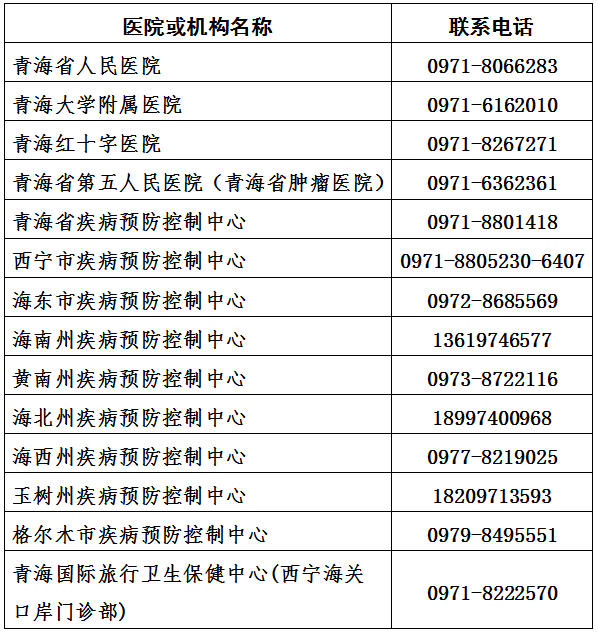 | 医院或机构名称 | 联系电话 |
|---|---|
| 青海省人民医院 | 0971-8066283 |
| 青海大学附属医院 | 0971-6162010 |
| 青海红十字医院 | 0971-8267271 |
| 青海省第五人民医院（青海省肿瘤医院） | 0971-6362361 |
| 青海省疾病预防控制中心 | 0971-8801418 |
| 西宁市疾病预防控制中心 | 0971-8805230-6407 |
| 海东市疾病预防控制中心 | 0972-8685569 |
| 海南州疾病预防控制中心 | 13619746577 |
| 黄南州疾病预防控制中心 | 0973-8722116 |
| 海北州疾病预防控制中心 | 18997400968 |
| 海西州疾病预防控制中心 | 0977-8219025 |
| 玉树州疾病预防控制中心 | 18209713593 |
| 格尔木市疾病预防控制中心 | 0979-8495551 |
| 青海国际旅行卫生保健中心(西宁海关口岸门诊部) | 0971-8222570 |